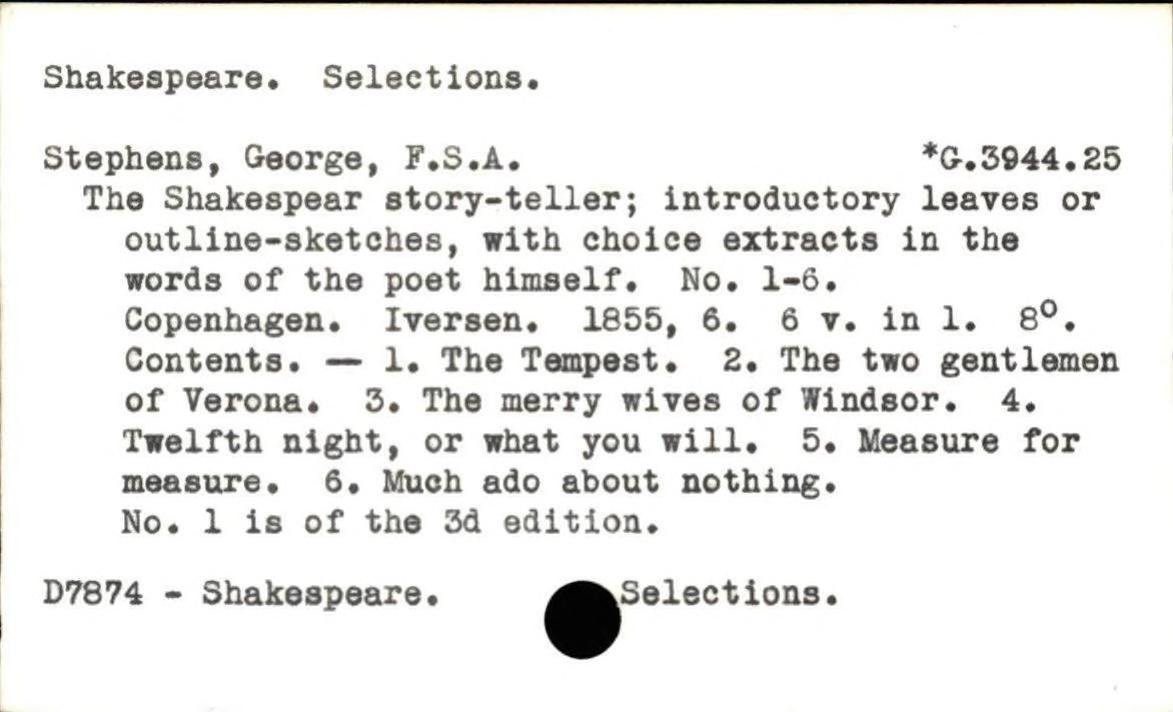 Shakespeare. Selections.

Stephens, George, F.S.A. *G.3944.25

The Shakespear story-teller; introductory leaves or outline-sketches, with choice extracts in the words of the poet himself. No. 1-6. Copenhagen. Iversen. 1855, 6. 6 v. in 1. $8^{o}$. Contents. — 1. The Tempest. 2. The two gentlemen of Verona. 3. The merry wives of Windsor. 4. Twelfth night, or what you will. 5. Measure for measure. 6. Much ado about nothing. No. 1 is of the 3d edition.

D7874 - Shakespeare. Selections.